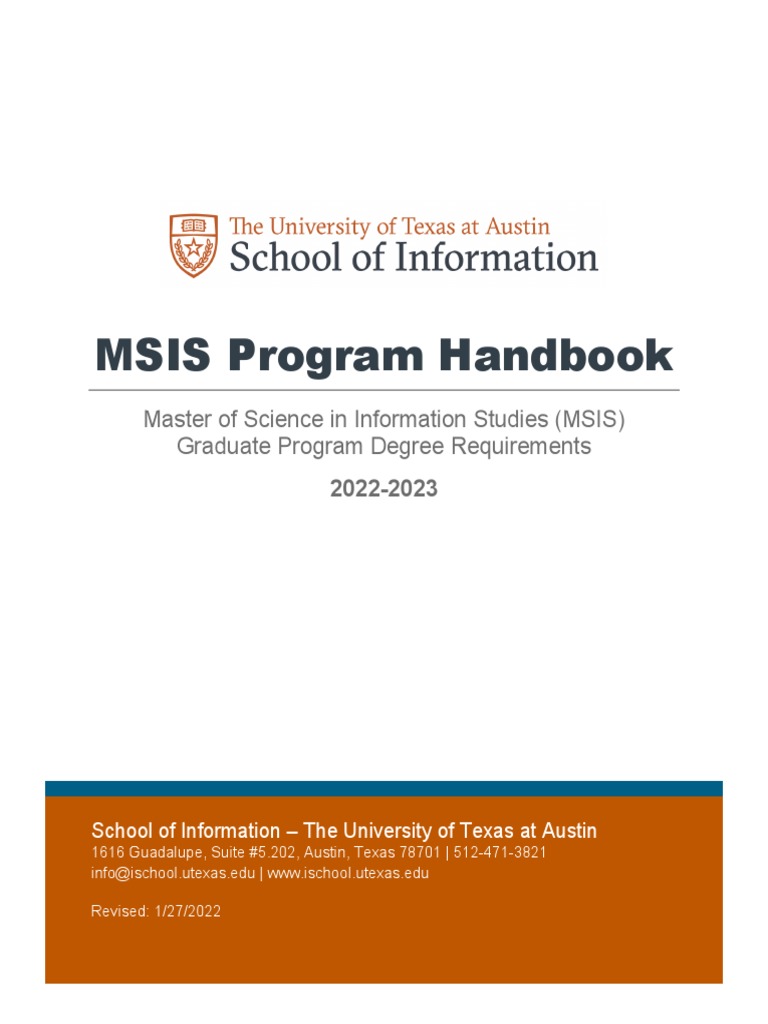 The University of Texas at Austin
School of Information

MSIS Program Handbook

Master of Science in Information Studies (MSIS)
Graduate Program Degree Requirements

2022-2023

School of Information – The University of Texas at Austin
1616 Guadalupe, Suite #5.202, Austin, Texas 78701 | 512-471-3821
info@ischool.utexas.edu | www.ischool.utexas.edu

Revised: 1/27/2022